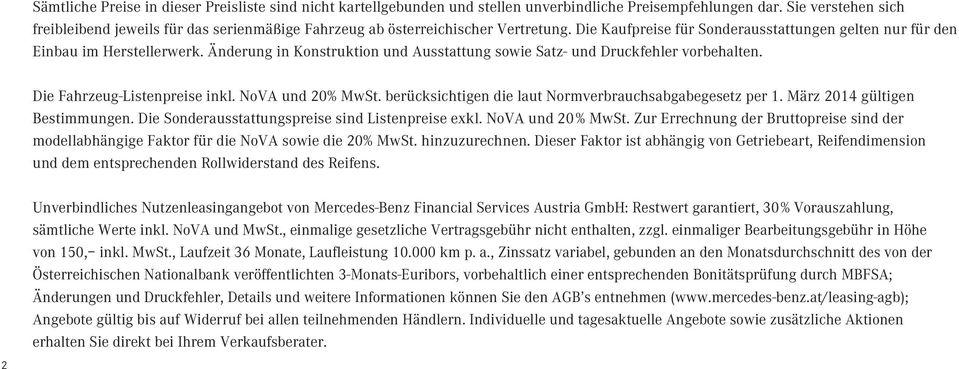 Sämtliche Preise in dieser Preisliste sind nicht kartellgebunden und stellen unverbindliche Preisempfehlungen dar. Sie verstehen sich freibleibend jeweils für das serienmäßige Fahrzeug ab österreichischer Vertretung. Die Kaufpreise für Sonderausstattungen gelten nur für den Einbau im Herstellerwerk. Änderung in Konstruktion und Ausstattung sowie Satz- und Druckfehler vorbehalten.

Die Fahrzeug-Listenpreise inkl. NoVA und 20% MwSt. berücksichtigen die laut Normverbrauchsabgabegesetz per 1. März 2014 gültigen Bestimmungen. Die Sonderausstattungspreise sind Listenpreise exkl. NoVA und 20% MwSt. Zur Errechnung der Bruttopreise sind der modellabhängige Faktor für die NoVA sowie die 20% MwSt. hinzuzurechnen. Dieser Faktor ist abhängig von Getriebeart, Reifendimension und dem entsprechenden Rollwiderstand des Reifens.

Unverbindliches Nutzenleasingangebot von Mercedes-Benz Financial Services Austria GmbH: Restwert garantiert, 30% Vorauszahlung, sämtliche Werte inkl. NoVA und MwSt., einmalige gesetzliche Vertragsgebühr nicht enthalten, zzgl. einmaliger Bearbeitungsgebühr in Höhe von 150,– inkl. MwSt., Laufzeit 36 Monate, Laufleistung 10.000 km p. a., Zinssatz variabel, gebunden an den Monatsdurchschnitt des von der Österreichischen Nationalbank veröffentlichten 3-Monats-Euribors, vorbehaltlich einer entsprechenden Bonitätsprüfung durch MBFSA; Änderungen und Druckfehler, Details und weitere Informationen können Sie den AGB's entnehmen (www.mercedes-benz.at/leasing-agb); Angebote gültig bis auf Widerruf bei allen teilnehmenden Händlern. Individuelle und tagesaktuelle Angebote sowie zusätzliche Aktionen erhalten Sie direkt bei Ihrem Verkaufsberater.

2